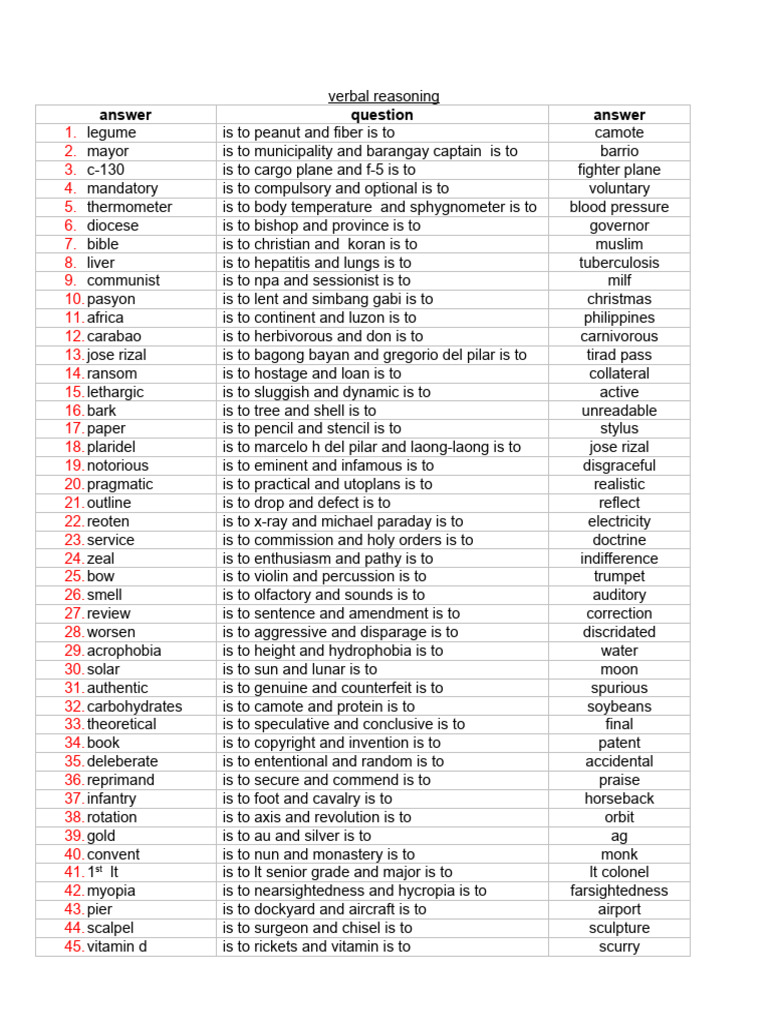 verbal reasoning

| answer | question | answer |
|---|---|---|
| 1. legume | is to peanut and fiber is to | camote |
| 2. mayor | is to municipality and barangay captain is to | barrio |
| 3. c-130 | is to cargo plane and f-5 is to | fighter plane |
| 4. mandatory | is to compulsory and optional is to | voluntary |
| 5. thermometer | is to body temperature and sphygnometer is to | blood pressure |
| 6. diocese | is to bishop and province is to | governor |
| 7. bible | is to christian and koran is to | muslim |
| 8. liver | is to hepatitis and lungs is to | tuberculosis |
| 9. communist | is to npa and sessionist is to | milf |
| 10. pasyon | is to lent and simbang gabi is to | christmas |
| 11. africa | is to continent and luzon is to | philippines |
| 12. carabao | is to herbivorous and don is to | carnivorous |
| 13. jose rizal | is to bagong bayan and gregorio del pilar is to | tirad pass |
| 14. ransom | is to hostage and loan is to | collateral |
| 15. lethargic | is to sluggish and dynamic is to | active |
| 16. bark | is to tree and shell is to | unreadable |
| 17. paper | is to pencil and stencil is to | stylus |
| 18. plaridel | is to marcelo h del pilar and laong-laong is to | jose rizal |
| 19. notorious | is to eminent and infamous is to | disgraceful |
| 20. pragmatic | is to practical and utoplans is to | realistic |
| 21. outline | is to drop and defect is to | reflect |
| 22. reoten | is to x-ray and michael paraday is to | electricity |
| 23. service | is to commission and holy orders is to | doctrine |
| 24. zeal | is to enthusiasm and pathy is to | indifference |
| 25. bow | is to violin and percussion is to | trumpet |
| 26. smell | is to olfactory and sounds is to | auditory |
| 27. review | is to sentence and amendment is to | correction |
| 28. worsen | is to aggressive and disparage is to | discridated |
| 29. acrophobia | is to height and hydrophobia is to | water |
| 30. solar | is to sun and lunar is to | moon |
| 31. authentic | is to genuine and counterfeit is to | spurious |
| 32. carbohydrates | is to camote and protein is to | soybeans |
| 33. theoretical | is to speculative and conclusive is to | final |
| 34. book | is to copyright and invention is to | patent |
| 35. deleberate | is to ententional and random is to | accidental |
| 36. reprimand | is to secure and commend is to | praise |
| 37. infantry | is to foot and cavalry is to | horseback |
| 38. rotation | is to axis and revolution is to | orbit |
| 39. gold | is to au and silver is to | ag |
| 40. convent | is to nun and monastery is to | monk |
| 41. 1$^{st}$ lt | is to lt senior grade and major is to | lt colonel |
| 42. myopia | is to nearsightedness and hycropia is to | farsightedness |
| 43. pier | is to dockyard and aircraft is to | airport |
| 44. scalpel | is to surgeon and chisel is to | sculpture |
| 45. vitamin d | is to rickets and vitamin is to | scurry |